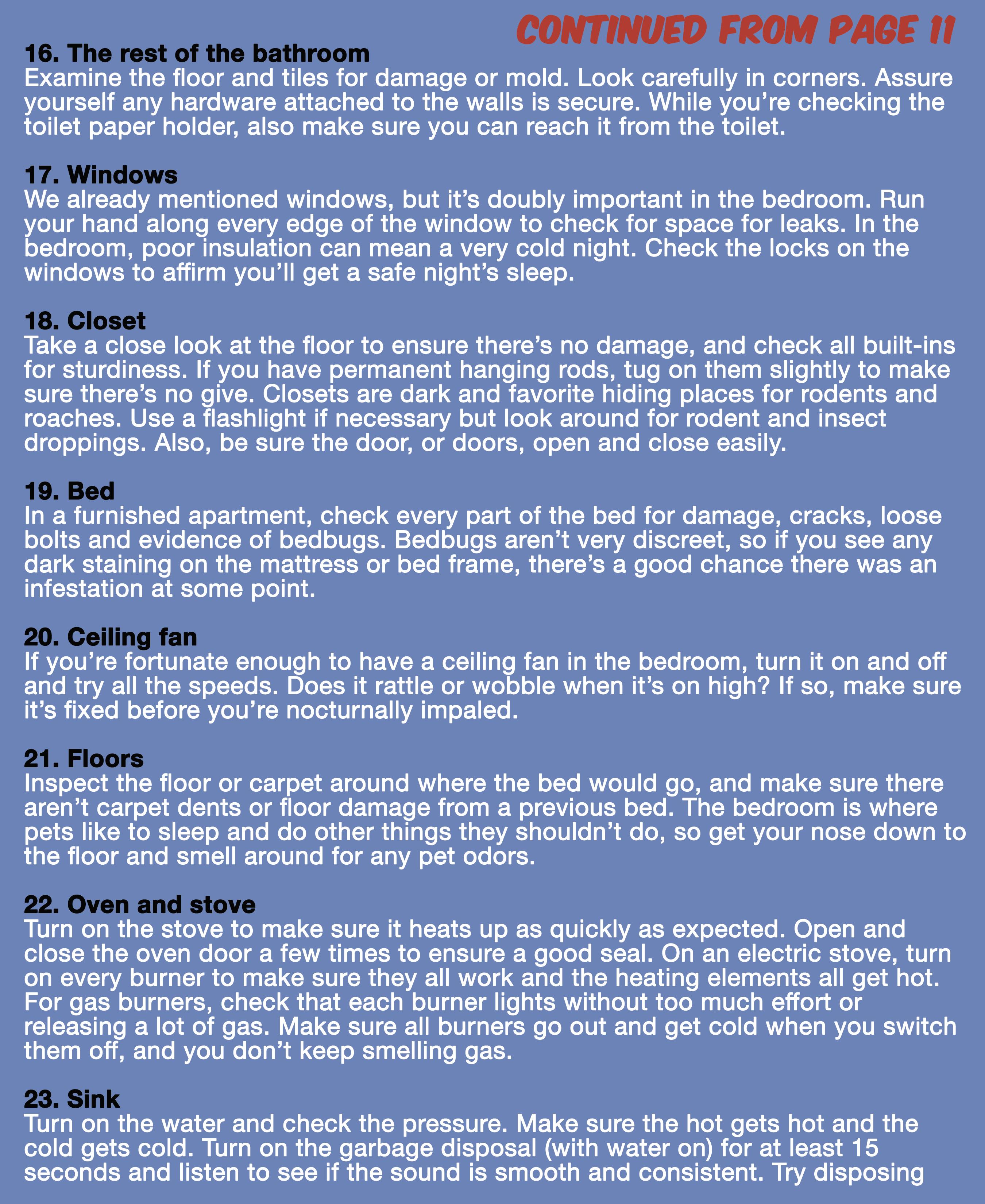 CONTINUED FROM PAGE 11

16. The rest of the bathroom
Examine the floor and tiles for damage or mold. Look carefully in corners. Assure yourself any hardware attached to the walls is secure. While you're checking the toilet paper holder, also make sure you can reach it from the toilet.

17. Windows
We already mentioned windows, but it's doubly important in the bedroom. Run your hand along every edge of the window to check for space for leaks. In the bedroom, poor insulation can mean a very cold night. Check the locks on the windows to affirm you'll get a safe night's sleep.

18. Closet
Take a close look at the floor to ensure there's no damage, and check all built-ins for sturdiness. If you have permanent hanging rods, tug on them slightly to make sure there's no give. Closets are dark and favorite hiding places for rodents and roaches. Use a flashlight if necessary but look around for rodent and insect droppings. Also, be sure the door, or doors, open and close easily.

19. Bed
In a furnished apartment, check every part of the bed for damage, cracks, loose bolts and evidence of bedbugs. Bedbugs aren't very discreet, so if you see any dark staining on the mattress or bed frame, there's a good chance there was an infestation at some point.

20. Ceiling fan
If you're fortunate enough to have a ceiling fan in the bedroom, turn it on and off and try all the speeds. Does it rattle or wobble when it's on high? If so, make sure it's fixed before you're nocturnally impaled.

21. Floors
Inspect the floor or carpet around where the bed would go, and make sure there aren't carpet dents or floor damage from a previous bed. The bedroom is where pets like to sleep and do other things they shouldn't do, so get your nose down to the floor and smell around for any pet odors.

22. Oven and stove
Turn on the stove to make sure it heats up as quickly as expected. Open and close the oven door a few times to ensure a good seal. On an electric stove, turn on every burner to make sure they all work and the heating elements all get hot. For gas burners, check that each burner lights without too much effort or releasing a lot of gas. Make sure all burners go out and get cold when you switch them off, and you don't keep smelling gas.

23. Sink
Turn on the water and check the pressure. Make sure the hot gets hot and the cold gets cold. Turn on the garbage disposal (with water on) for at least 15 seconds and listen to see if the sound is smooth and consistent. Try disposing